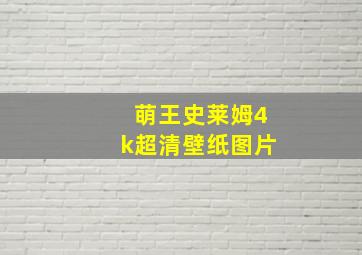 萌王史莱姆4k超清壁纸图片